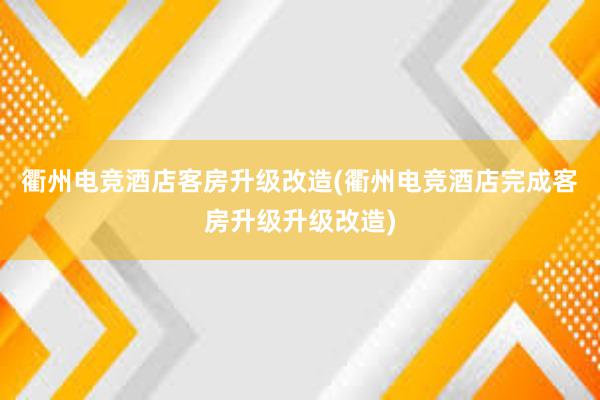 衢州电竞酒店客房升级改造(衢州电竞酒店完成客房升级升级改造)